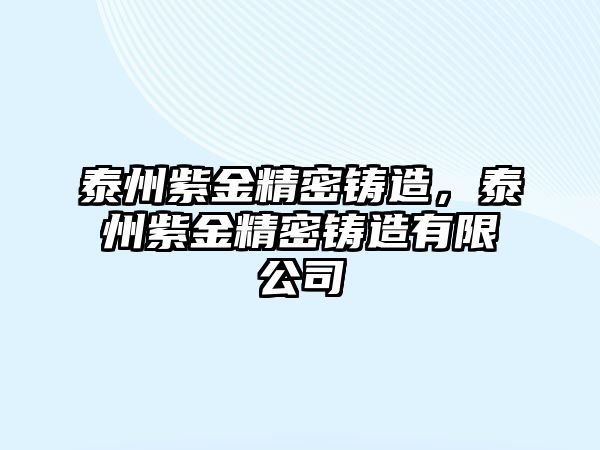 泰州紫金精密铸造，泰州紫金精密铸造有限公司